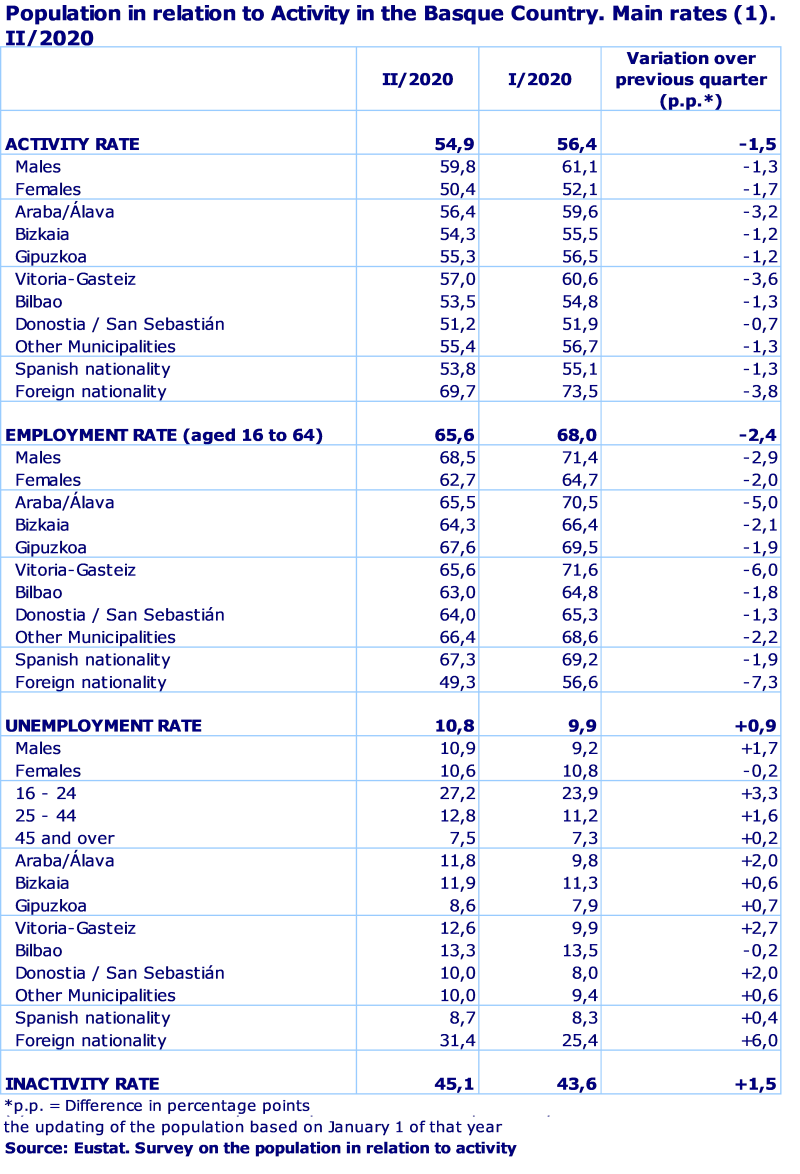 Population in relation to Activity in the Basque Country. Main rates (1). II/2020

| | II/2020 | I/2020 | Variation over previous quarter (p.p.*) |
|---|---|---|---|
| ACTIVITY RATE | 54,9 | 56,4 | -1,5 |
| Males | 59,8 | 61,1 | -1,3 |
| Females | 50,4 | 52,1 | -1,7 |
| Araba/Álava | 56,4 | 59,6 | -3,2 |
| Bizkaia | 54,3 | 55,5 | -1,2 |
| Gipuzkoa | 55,3 | 56,5 | -1,2 |
| Vitoria-Gasteiz | 57,0 | 60,6 | -3,6 |
| Bilbao | 53,5 | 54,8 | -1,3 |
| Donostia / San Sebastián | 51,2 | 51,9 | -0,7 |
| Other Municipalities | 55,4 | 56,7 | -1,3 |
| Spanish nationality | 53,8 | 55,1 | -1,3 |
| Foreign nationality | 69,7 | 73,5 | -3,8 |
| EMPLOYMENT RATE (aged 16 to 64) | 65,6 | 68,0 | -2,4 |
| Males | 68,5 | 71,4 | -2,9 |
| Females | 62,7 | 64,7 | -2,0 |
| Araba/Álava | 65,5 | 70,5 | -5,0 |
| Bizkaia | 64,3 | 66,4 | -2,1 |
| Gipuzkoa | 67,6 | 69,5 | -1,9 |
| Vitoria-Gasteiz | 65,6 | 71,6 | -6,0 |
| Bilbao | 63,0 | 64,8 | -1,8 |
| Donostia / San Sebastián | 64,0 | 65,3 | -1,3 |
| Other Municipalities | 66,4 | 68,6 | -2,2 |
| Spanish nationality | 67,3 | 69,2 | -1,9 |
| Foreign nationality | 49,3 | 56,6 | -7,3 |
| UNEMPLOYMENT RATE | 10,8 | 9,9 | +0,9 |
| Males | 10,9 | 9,2 | +1,7 |
| Females | 10,6 | 10,8 | -0,2 |
| 16 - 24 | 27,2 | 23,9 | +3,3 |
| 25 - 44 | 12,8 | 11,2 | +1,6 |
| 45 and over | 7,5 | 7,3 | +0,2 |
| Araba/Álava | 11,8 | 9,8 | +2,0 |
| Bizkaia | 11,9 | 11,3 | +0,6 |
| Gipuzkoa | 8,6 | 7,9 | +0,7 |
| Vitoria-Gasteiz | 12,6 | 9,9 | +2,7 |
| Bilbao | 13,3 | 13,5 | -0,2 |
| Donostia / San Sebastián | 10,0 | 8,0 | +2,0 |
| Other Municipalities | 10,0 | 9,4 | +0,6 |
| Spanish nationality | 8,7 | 8,3 | +0,4 |
| Foreign nationality | 31,4 | 25,4 | +6,0 |
| INACTIVITY RATE | 45,1 | 43,6 | +1,5 |

*p.p. = Difference in percentage points
the updating of the population based on January 1 of that year
Source: Eustat. Survey on the population in relation to activity